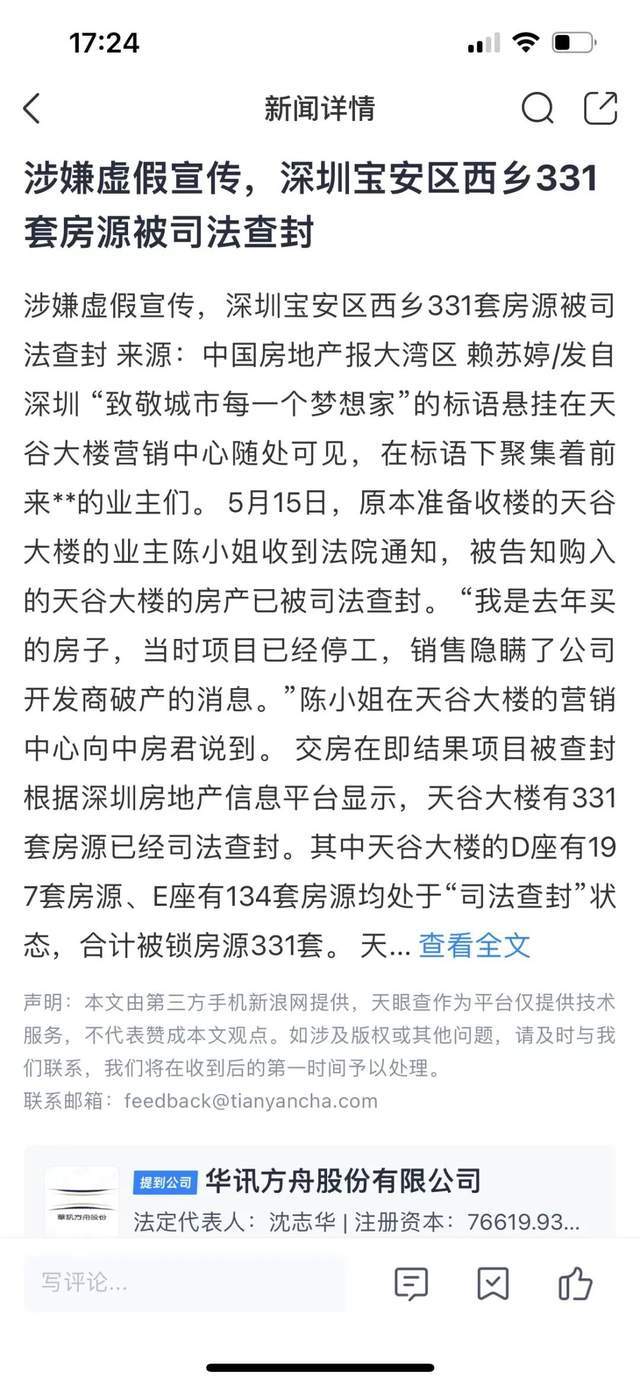 17:24

新闻详情

涉嫌虚假宣传，深圳宝安区西乡331套房源被司法查封

涉嫌虚假宣传，深圳宝安区西乡331套房源被司法查封 来源：中国房地产报大湾区 赖苏婷/发自深圳 “致敬城市每一个梦想家”的标语悬挂在天谷大楼营销中心随处可见，在标语下聚集着前来**的业主们。 5月15日，原本准备收楼的天谷大楼的业主陈小姐收到法院通知，被告知购入的天谷大楼的房产已被司法查封。“我是去年买的房子，当时项目已经停工，销售隐瞒了公司开发商破产的消息。”陈小姐在天谷大楼的营销中心向中房君说到。 交房在即结果项目被查封 根据深圳房地产信息平台显示，天谷大楼有331套房源已经司法查封。其中天谷大楼的D座有197套房源、E座有134套房源均处于“司法查封”状态，合计被锁房源331套。 天... 查看全文

声明：本文由第三方手机新浪网提供，天眼查作为平台仅提供技术服务，不代表赞成本文观点。如涉及版权或其他问题，请及时与我们联系，我们将在收到后的第一时间予以处理。
联系邮箱：feedback@tianyancha.com

华讯方舟股份

提到公司 华讯方舟股份有限公司
法定代表人：沈志华 | 注册资本：76619.93...

写评论...